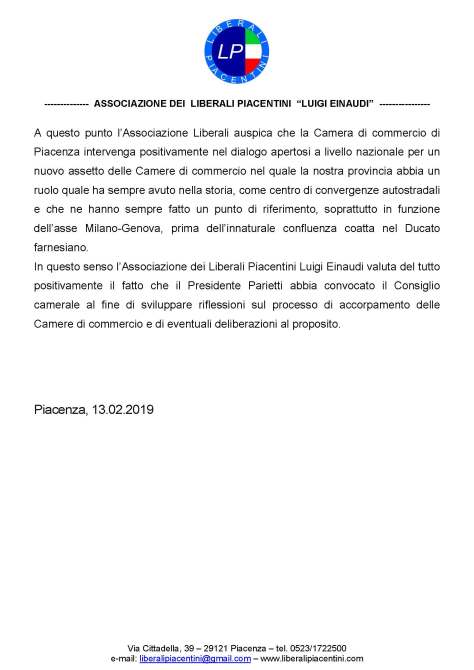 LIBERALI PIACENTINI
LP

-------------- ASSOCIAZIONE DEI LIBERALI PIACENTINI "LUIGI EINAUDI" ----------------

A questo punto l'Associazione Liberali auspica che la Camera di commercio di Piacenza intervenga positivamente nel dialogo apertosi a livello nazionale per un nuovo assetto delle Camere di commercio nel quale la nostra provincia abbia un ruolo quale ha sempre avuto nella storia, come centro di convergenze autostradali e che ne hanno sempre fatto un punto di riferimento, soprattutto in funzione dell'asse Milano-Genova, prima dell'innaturale confluenza coatta nel Ducato farnesiano.
In questo senso l'Associazione dei Liberali Piacentini Luigi Einaudi valuta del tutto positivamente il fatto che il Presidente Parietti abbia convocato il Consiglio camerale al fine di sviluppare riflessioni sul processo di accorpamento delle Camere di commercio e di eventuali deliberazioni al proposito.

Piacenza, 13.02.2019

Via Cittadella, 39 – 29121 Piacenza – tel. 0523/1722500
e-mail: liberalipiacentini@gmail.com – www.liberalipiacentini.com